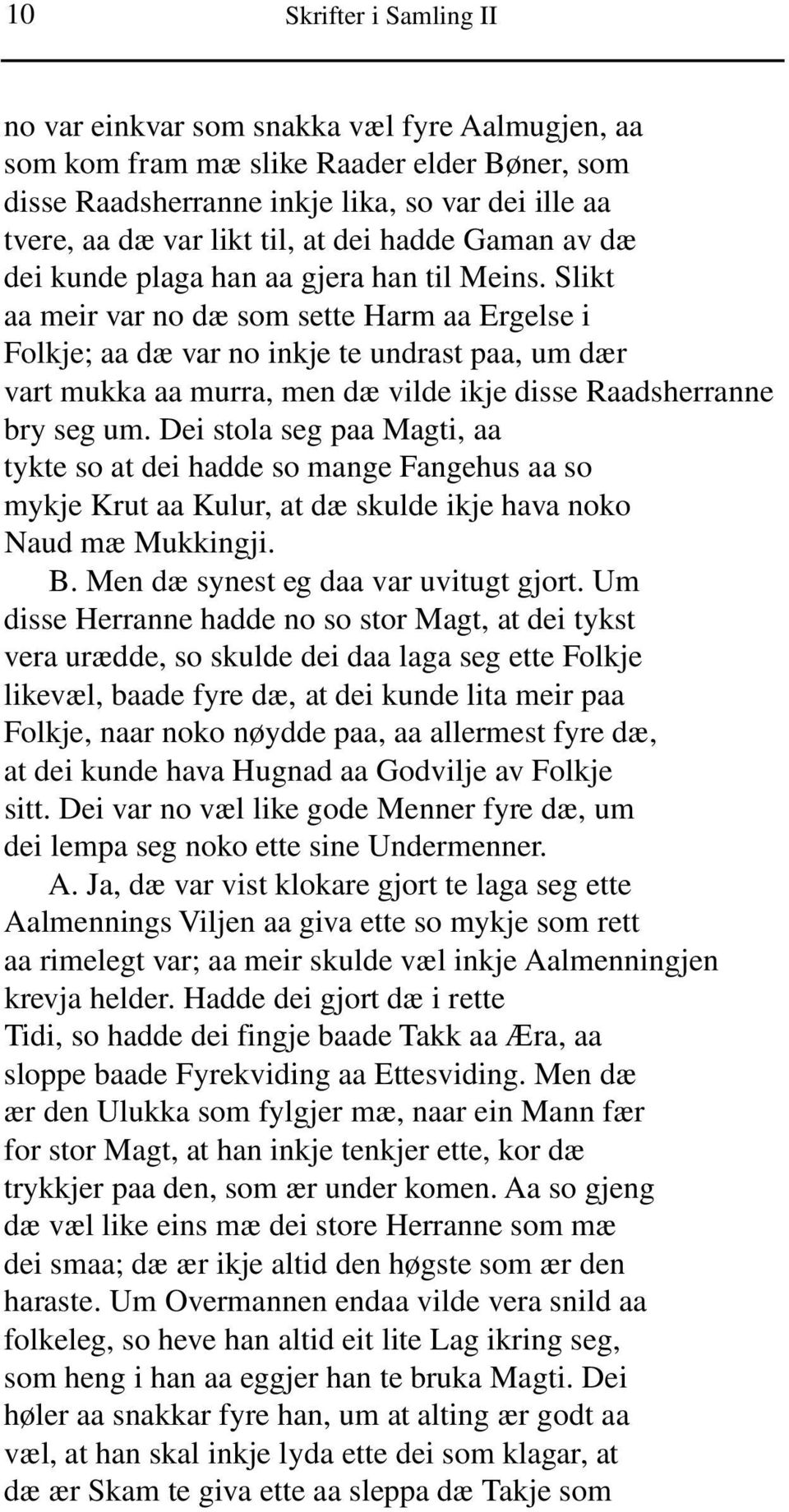 10 Skrifter i Samling II

no var einkvar som snakka væl fyre Aalmugjen, aa som kom fram mæ slike Raader elder Bøner, som disse Raadsherranne inkje lika, so var dei ille aa tvere, aa dæ var likt til, at dei hadde Gaman av dæ dei kunde plaga han aa gjera han til Meins. Slikt aa meir var no dæ som sette Harm aa Ergelse i Folkje; aa dæ var no inkje te undrast paa, um dær vart mukka aa murra, men dæ vilde ikje disse Raadsherranne bry seg um. Dei stola seg paa Magti, aa tykte so at dei hadde so mange Fangehus aa so mykje Krut aa Kulur, at dæ skulde ikje hava noko Naud mæ Mukkingji.

B. Men dæ synest eg daa var uvitugt gjort. Um disse Herranne hadde no so stor Magt, at dei tykst vera urædde, so skulde dei daa laga seg ette Folkje likevæl, baade fyre dæ, at dei kunde lita meir paa Folkje, naar noko nøydde paa, aa allermest fyre dæ, at dei kunde hava Hugnad aa Godvilje av Folkje sitt. Dei var no væl like gode Menner fyre dæ, um dei lempa seg noko ette sine Undermenner.

A. Ja, dæ var vist klokare gjort te laga seg ette Aalmennings Viljen aa giva ette so mykje som rett aa rimelegt var; aa meir skulde væl inkje Aalmenningjen krevja helder. Hadde dei gjort dæ i rette Tidi, so hadde dei fingje baade Takk aa Æra, aa sloppe baade Fyrekviding aa Ettesviding. Men dæ ær den Ulukka som fylgjer mæ, naar ein Mann fær for stor Magt, at han inkje tenkjer ette, kor dæ trykkjer paa den, som ær under komen. Aa so gjeng dæ væl like eins mæ dei store Herranne som mæ dei smaa; dæ ær ikje altid den høgste som ær den haraste. Um Overmannen endaa vilde vera snild aa folkeleg, so heve han altid eit lite Lag ikring seg, som heng i han aa eggjer han te bruka Magti. Dei høler aa snakkar fyre han, um at alting ær godt aa væl, at han skal inkje lyda ette dei som klagar, at dæ ær Skam te giva ette aa sleppa dæ Takje som